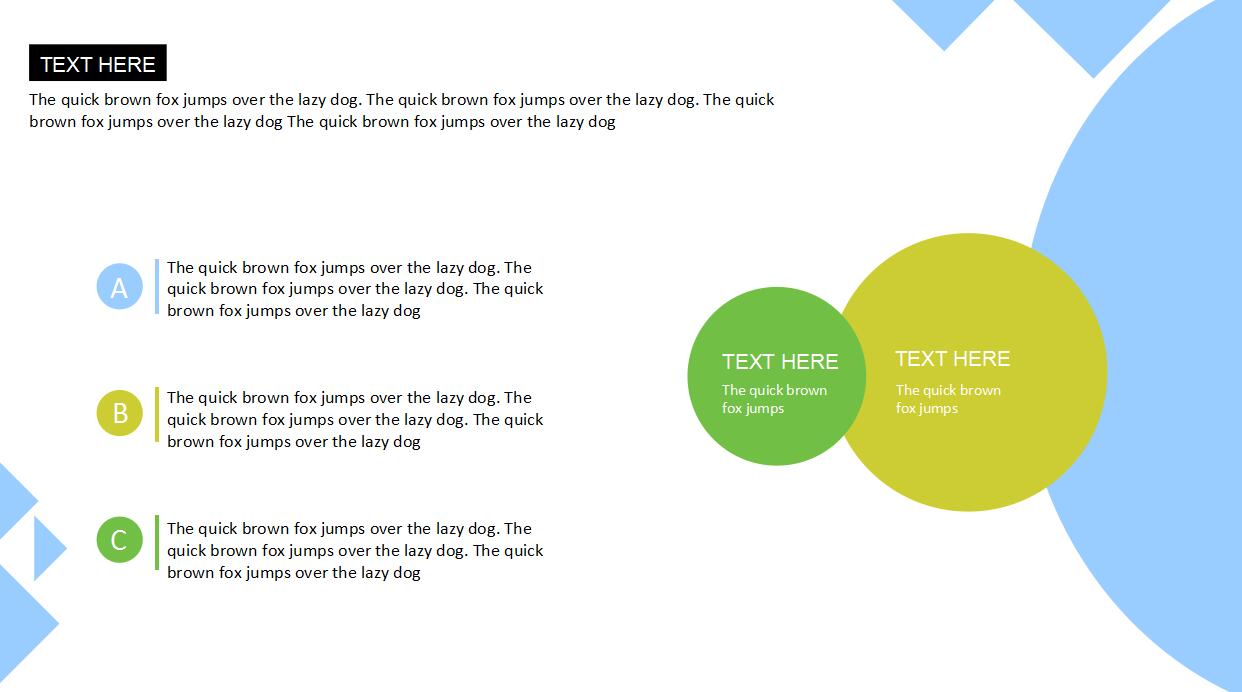 TEXT HERE

The quick brown fox jumps over the lazy dog. The quick brown fox jumps over the lazy dog. The quick brown fox jumps over the lazy dog The quick brown fox jumps over the lazy dog

A

The quick brown fox jumps over the lazy dog. The quick brown fox jumps over the lazy dog. The quick brown fox jumps over the lazy dog

B

The quick brown fox jumps over the lazy dog. The quick brown fox jumps over the lazy dog. The quick brown fox jumps over the lazy dog

C

The quick brown fox jumps over the lazy dog. The quick brown fox jumps over the lazy dog. The quick brown fox jumps over the lazy dog

TEXT HERE

The quick brown fox jumps

TEXT HERE

The quick brown fox jumps